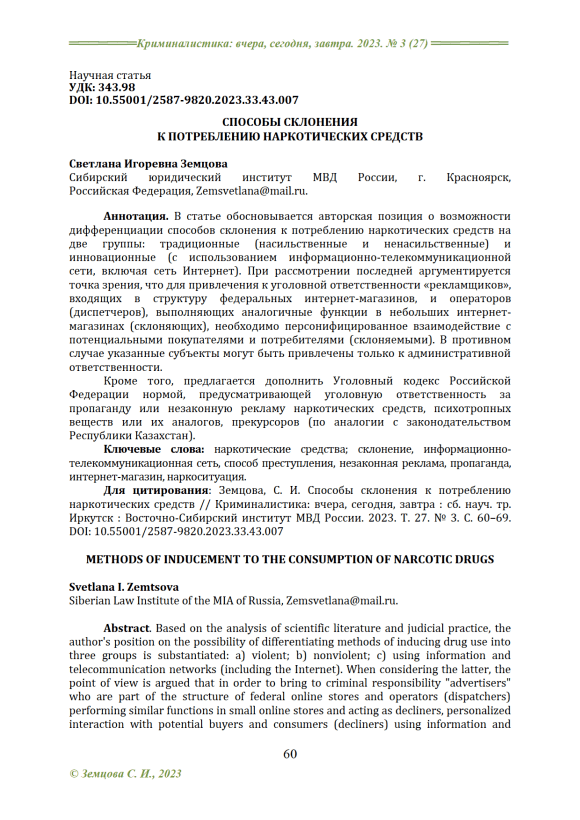 Криминалистика: вчера, сегодня, завтра. 2023. № 3 (27)

Научная статья
УДК: 343.98
DOI: 10.55001/2587-9820.2023.33.43.007

СПОСОБЫ СКЛОНЕНИЯ
К ПОТРЕБЛЕНИЮ НАРКОТИЧЕСКИХ СРЕДСТВ

Светлана Игоревна Земцова
Сибирский юридический институт МВД России, г. Красноярск, Российская Федерация, Zemsvetlana@mail.ru.

Аннотация. В статье обосновывается авторская позиция о возможности дифференциации способов склонения к потреблению наркотических средств на две группы: традиционные (насильственные и ненасильственные) и инновационные (с использованием информационно-телекоммуникационной сети, включая сеть Интернет). При рассмотрении последней аргументируется точка зрения, что для привлечения к уголовной ответственности «рекламщиков», входящих в структуру федеральных интернет-магазинов, и операторов (диспетчеров), выполняющих аналогичные функции в небольших интернет-магазинах (склоняющих), необходимо персонифицированное взаимодействие с потенциальными покупателями и потребителями (склоняемыми). В противном случае указанные субъекты могут быть привлечены только к административной ответственности.

Кроме того, предлагается дополнить Уголовный кодекс Российской Федерации нормой, предусматривающей уголовную ответственность за пропаганду или незаконную рекламу наркотических средств, психотропных веществ или их аналогов, прекурсоров (по аналогии с законодательством Республики Казахстан).

Ключевые слова: наркотические средства; склонение, информационно-телекоммуникационная сеть, способ преступления, незаконная реклама, пропаганда, интернет-магазин, наркоситуация.

Для цитирования: Земцова, С. И. Способы склонения к потреблению наркотических средств // Криминалистика: вчера, сегодня, завтра : сб. науч. тр. Иркутск : Восточно-Сибирский институт МВД России. 2023. Т. 27. № 3. С. 60–69. DOI: 10.55001/2587-9820.2023.33.43.007

METHODS OF INDUCEMENT TO THE CONSUMPTION OF NARCOTIC DRUGS

Svetlana I. Zemtsova
Siberian Law Institute of the MIA of Russia, Zemsvetlana@mail.ru.

Abstract. Based on the analysis of scientific literature and judicial practice, the author's position on the possibility of differentiating methods of inducing drug use into three groups is substantiated: a) violent; b) nonviolent; c) using information and telecommunication networks (including the Internet). When considering the latter, the point of view is argued that in order to bring to criminal responsibility "advertisers" who are part of the structure of federal online stores and operators (dispatchers) performing similar functions in small online stores and acting as decliners, personalized interaction with potential buyers and consumers (decliners) using information and

60

© Земцова С. И., 2023